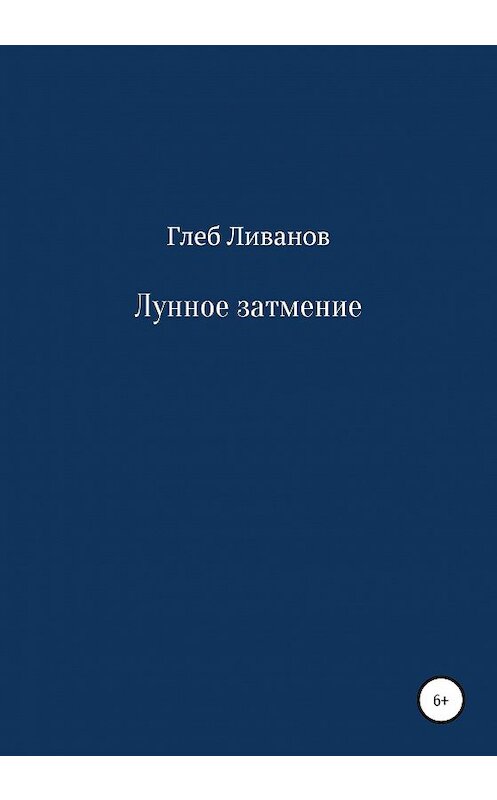 Глеб Ливанов

Лунное затмение

6+